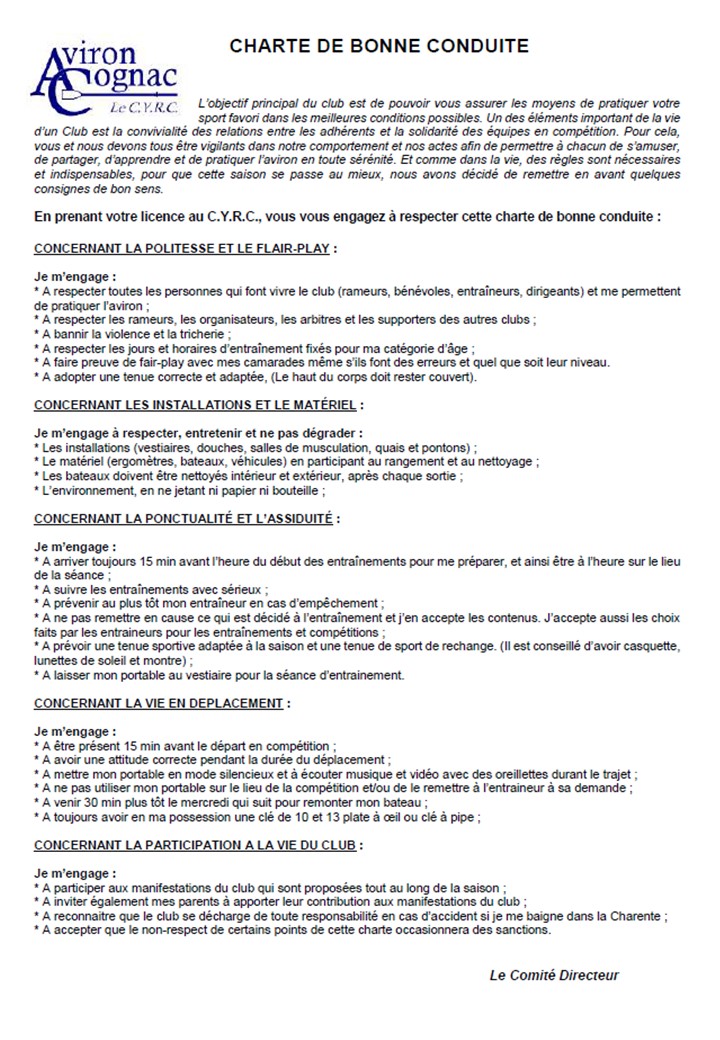 Aviron Cognac
Le C.Y.R.C.

CHARTE DE BONNE CONDUITE

L'objectif principal du club est de pouvoir vous assurer les moyens de pratiquer votre sport favori dans les meilleures conditions possibles. Un des éléments important de la vie d'un Club est la convivialité des relations entre les adhérents et la solidarité des équipes en compétition. Pour cela, vous et nous devons tous être vigilants dans notre comportement et nos actes afin de permettre à chacun de s'amuser, de partager, d'apprendre et de pratiquer l'aviron en toute sérénité. Et comme dans la vie, des règles sont nécessaires et indispensables, pour que cette saison se passe au mieux, nous avons décidé de remettre en avant quelques consignes de bon sens.

En prenant votre licence au C.Y.R.C., vous vous engagez à respecter cette charte de bonne conduite :

CONCERNANT LA POLITESSE ET LE FLAIR-PLAY :

Je m'engage :
* A respecter toutes les personnes qui font vivre le club (rameurs, bénévoles, entraîneurs, dirigeants) et me permettent de pratiquer l'aviron ;
* A respecter les rameurs, les organisateurs, les arbitres et les supporters des autres clubs ;
* A bannir la violence et la tricherie ;
* A respecter les jours et horaires d'entraînement fixés pour ma catégorie d'âge ;
* A faire preuve de fair-play avec mes camarades même s'ils font des erreurs et quel que soit leur niveau.
* A adopter une tenue correcte et adaptée, (Le haut du corps doit rester couvert).

CONCERNANT LES INSTALLATIONS ET LE MATÉRIEL :

Je m'engage à respecter, entretenir et ne pas dégrader :
* Les installations (vestiaires, douches, salles de musculation, quais et pontons) ;
* Le matériel (ergomètres, bateaux, véhicules) en participant au rangement et au nettoyage ;
* Les bateaux doivent être nettoyés intérieur et extérieur, après chaque sortie ;
* L'environnement, en ne jetant ni papier ni bouteille ;

CONCERNANT LA PONCTUALITÉ ET L'ASSIDUITÉ :

Je m'engage :
* A arriver toujours 15 min avant l'heure du début des entraînements pour me préparer, et ainsi être à l'heure sur le lieu de la séance ;
* A suivre les entraînements avec sérieux ;
* A prévenir au plus tôt mon entraîneur en cas d'empêchement ;
* A ne pas remettre en cause ce qui est décidé à l'entraînement et j'en accepte les contenus. J'accepte aussi les choix faits par les entraineurs pour les entraînements et compétitions ;
* A prévoir une tenue sportive adaptée à la saison et une tenue de sport de rechange. (Il est conseillé d'avoir casquette, lunettes de soleil et montre) ;
* A laisser mon portable au vestiaire pour la séance d'entrainement.

CONCERNANT LA VIE EN DEPLACEMENT :

Je m'engage :
* A être présent 15 min avant le départ en compétition ;
* A avoir une attitude correcte pendant la durée du déplacement ;
* A mettre mon portable en mode silencieux et à écouter musique et vidéo avec des oreillettes durant le trajet ;
* A ne pas utiliser mon portable sur le lieu de la compétition et/ou de le remettre à l'entraineur à sa demande ;
* A venir 30 min plus tôt le mercredi qui suit pour remonter mon bateau ;
* A toujours avoir en ma possession une clé de 10 et 13 plate à œil ou clé à pipe ;

CONCERNANT LA PARTICIPATION A LA VIE DU CLUB :

Je m'engage :
* A participer aux manifestations du club qui sont proposées tout au long de la saison ;
* A inviter également mes parents à apporter leur contribution aux manifestations du club ;
* A reconnaitre que le club se décharge de toute responsabilité en cas d'accident si je me baigne dans la Charente ;
* A accepter que le non-respect de certains points de cette charte occasionnera des sanctions.

Le Comité Directeur